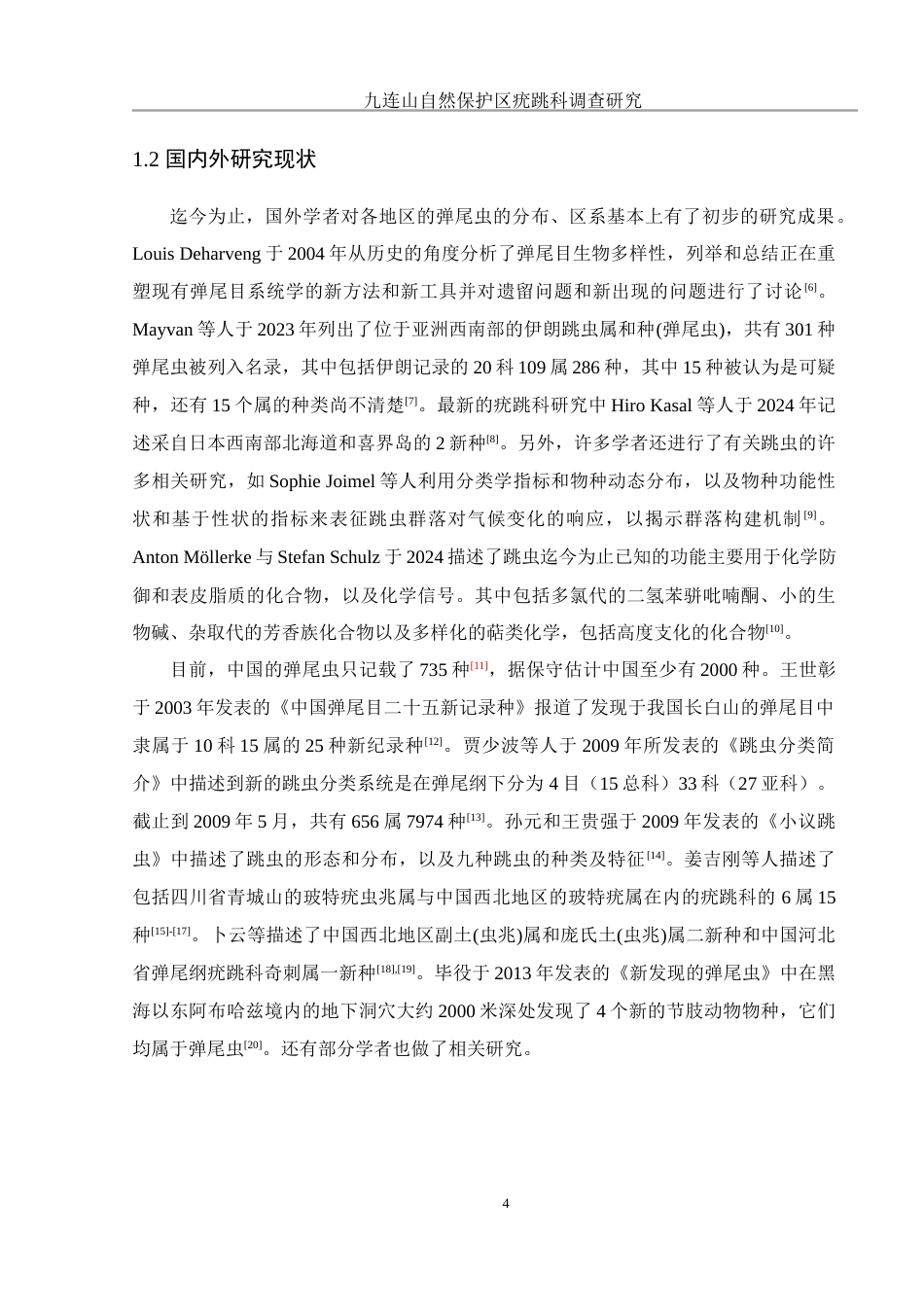 九连山自然保护区疣跳科调查研究

1.2 国内外研究现状

迄今为止，国外学者对各地区的弹尾虫的分布、区系基本上有了初步的研究成果。Louis Deharveng 于 2004 年从历史的角度分析了弹尾目生物多样性，列举和总结正在重塑现有弹尾目系统学的新方法和新工具并对遗留问题和新出现的问题进行了讨论$^{[6]}$。Mayvan 等人于 2023 年列出了位于亚洲西南部的伊朗跳虫属和种(弹尾虫)，共有 301 种弹尾虫被列入名录，其中包括伊朗记录的 20 科 109 属 286 种，其中 15 种被认为是可疑种，还有 15 个属的种类尚不清楚$^{[7]}$。最新的疣跳科研究中 Hiro Kasal 等人于 2024 年记述采自日本西南部北海道和喜界岛的 2 新种$^{[8]}$。另外，许多学者还进行了有关跳虫的许多相关研究，如 Sophie Joimel 等人利用分类学指标和物种动态分布，以及物种功能性状和基于性状的指标来表征跳虫群落对气候变化的响应，以揭示群落构建机制$^{[9]}$。Anton Möllerke 与 Stefan Schulz 于 2024 描述了跳虫迄今为止已知的功能主要用于化学防御和表皮脂质的化合物，以及化学信号。其中包括多氯代的二氢苯骈吡喃酮、小的生物碱、杂取代的芳香族化合物以及多样化的萜类化学，包括高度支化的化合物$^{[10]}$。

目前，中国的弹尾虫只记载了 735 种$^{[11]}$，据保守估计中国至少有 2000 种。王世彰于 2003 年发表的《中国弹尾目二十五新记录种》报道了发现于我国长白山的弹尾目中隶属于 10 科 15 属的 25 种新纪录种$^{[12]}$。贾少波等人于 2009 年所发表的《跳虫分类简介》中描述到新的跳虫分类系统是在弹尾纲下分为 4 目（15 总科）33 科（27 亚科）。截止到 2009 年 5 月，共有 656 属 7974 种$^{[13]}$。孙元和王贵强于 2009 年发表的《小议跳虫》中描述了跳虫的形态和分布，以及九种跳虫的种类及特征$^{[14]}$。姜吉刚等人描述了包括四川省青城山的玻特疣虫兆属与中国西北地区的玻特疣属在内的疣跳科的 6 属 15 种$^{[15]-[17]}$。卜云等描述了中国西北地区副土(虫兆)属和庞氏土(虫兆)属二新种和中国河北省弹尾纲疣跳科奇刺属一新种$^{[18],[19]}$。毕役于 2013 年发表的《新发现的弹尾虫》中在黑海以东阿布哈兹境内的地下洞穴大约 2000 米深处发现了 4 个新的节肢动物物种，它们均属于弹尾虫$^{[20]}$。还有部分学者也做了相关研究。

4